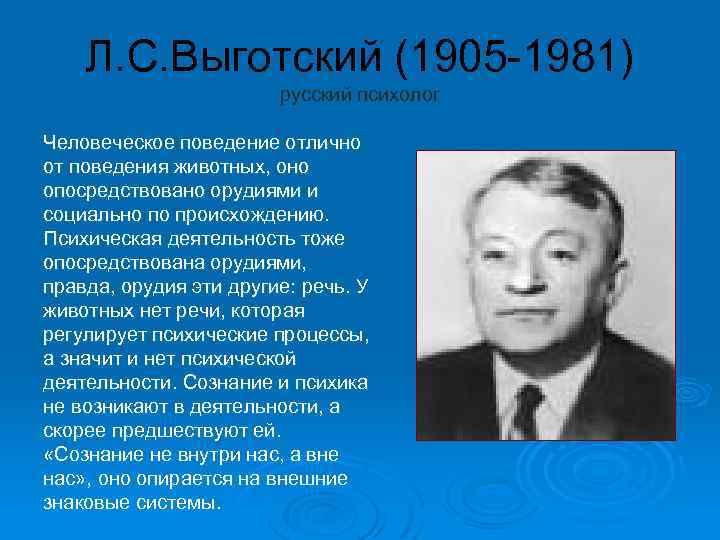 Л.С.Выготский (1905-1981)
русский психолог

Человеческое поведение отлично от поведения животных, оно опосредствовано орудиями и социально по происхождению. Психическая деятельность тоже опосредствована орудиями, правда, орудия эти другие: речь. У животных нет речи, которая регулирует психические процессы, а значит и нет психической деятельности. Сознание и психика не возникают в деятельности, а скорее предшествуют ей. «Сознание не внутри нас, а вне нас», оно опирается на внешние знаковые системы.